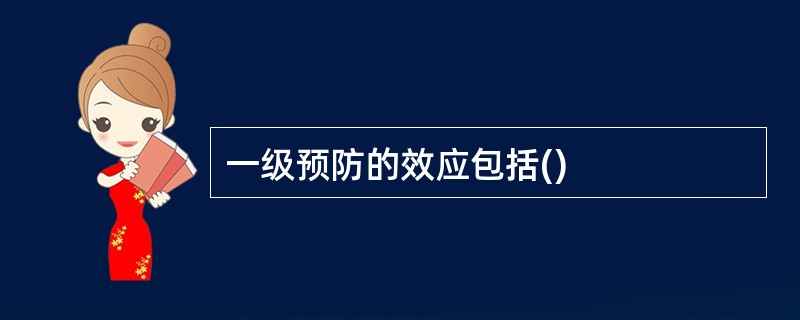 一级预防的效应包括()